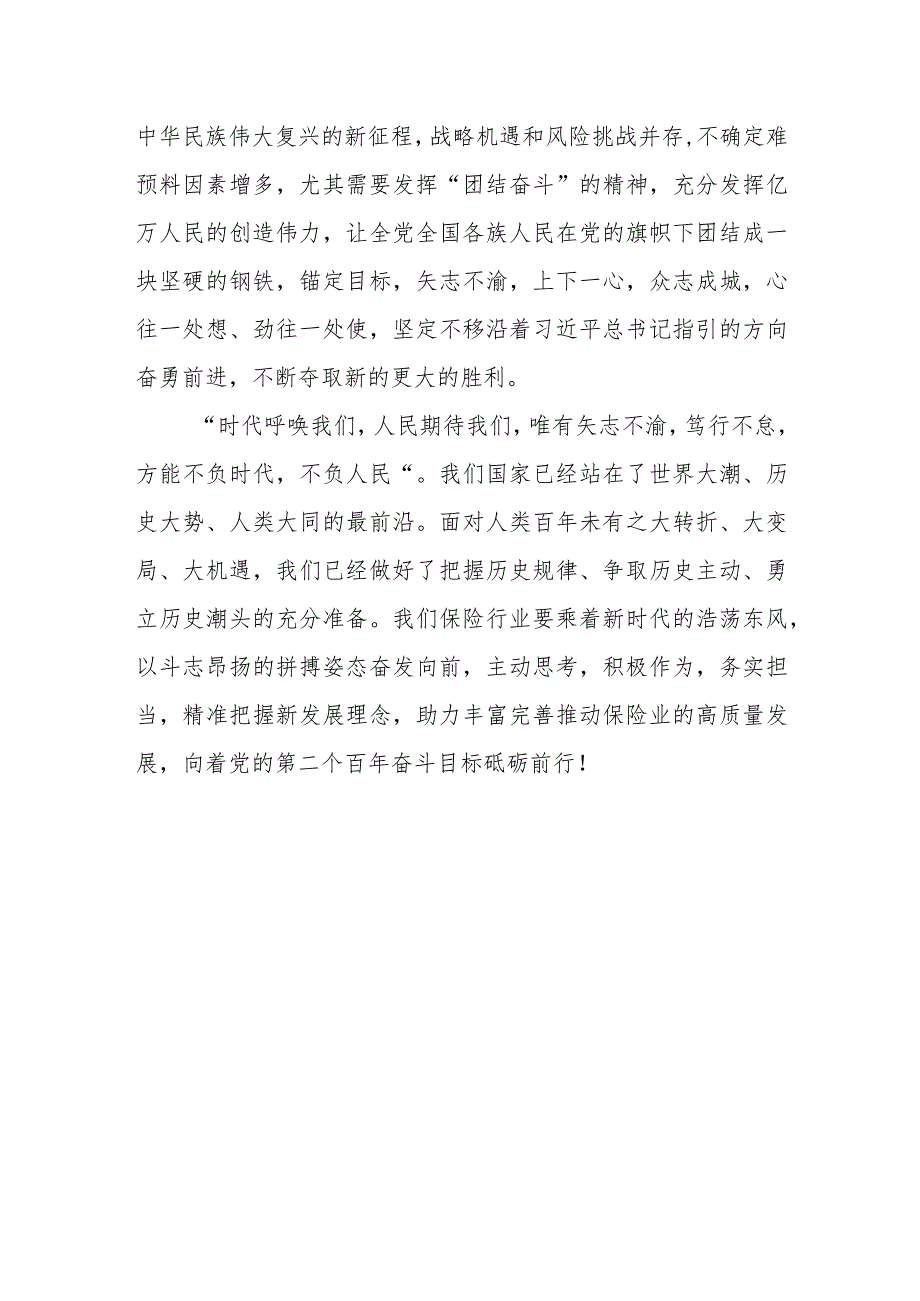 中华民族伟大复兴的新征程，战略机遇和风险挑战并存，不确定难预料因素增多，尤其需要发挥“团结奋斗”的精神，充分发挥亿万人民的创造伟力，让全党全国各族人民在党的旗帜下团结成一块坚硬的钢铁，锚定目标，矢志不渝，上下一心，众志成城，心往一处想、劲往一处使，坚定不移沿着习近平总书记指引的方向奋勇前进，不断夺取新的更大的胜利。

“时代呼唤我们，人民期待我们，唯有矢志不渝，笃行不怠，方能不负时代，不负人民“。我们国家已经站在了世界大潮、历史大势、人类大同的最前沿。面对人类百年未有之大转折、大变局、大机遇，我们已经做好了把握历史规律、争取历史主动、勇立历史潮头的充分准备。我们保险行业要乘着新时代的浩荡东风，以斗志昂扬的拼搏姿态奋发向前，主动思考，积极作为，务实担当，精准把握新发展理念，助力丰富完善推动保险业的高质量发展，向着党的第二个百年奋斗目标砥砺前行！